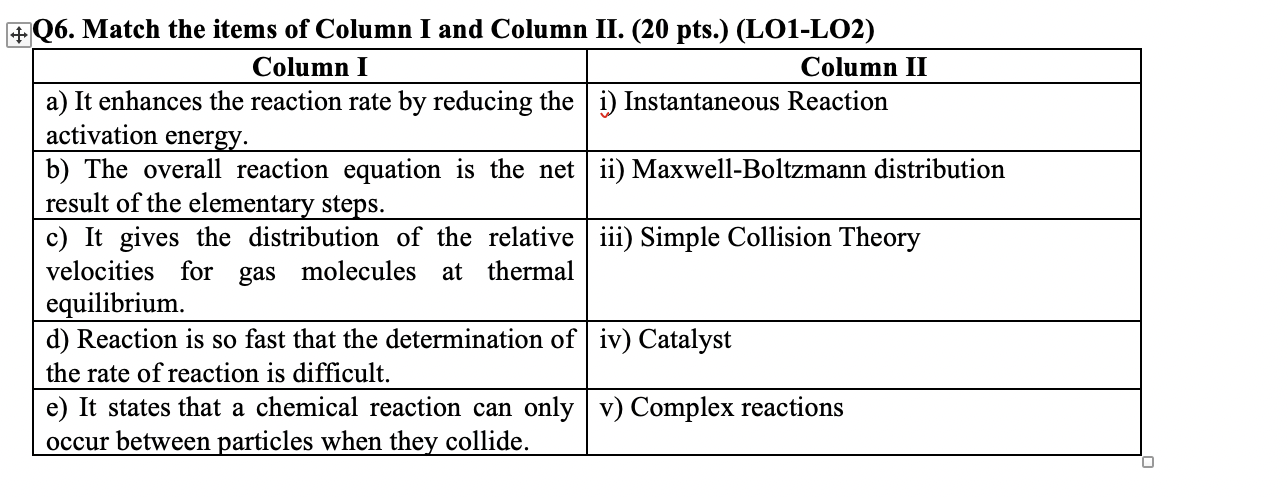 Q6. Match the items of Column I and Column II. (20 pts.) (LO1-LO2)

| Column I | Column II |
|---|---|
| a) It enhances the reaction rate by reducing the activation energy. | i) Instantaneous Reaction |
| b) The overall reaction equation is the net result of the elementary steps. | ii) Maxwell-Boltzmann distribution |
| c) It gives the distribution of the relative velocities for gas molecules at thermal equilibrium. | iii) Simple Collision Theory |
| d) Reaction is so fast that the determination of the rate of reaction is difficult. | iv) Catalyst |
| e) It states that a chemical reaction can only occur between particles when they collide. | v) Complex reactions |